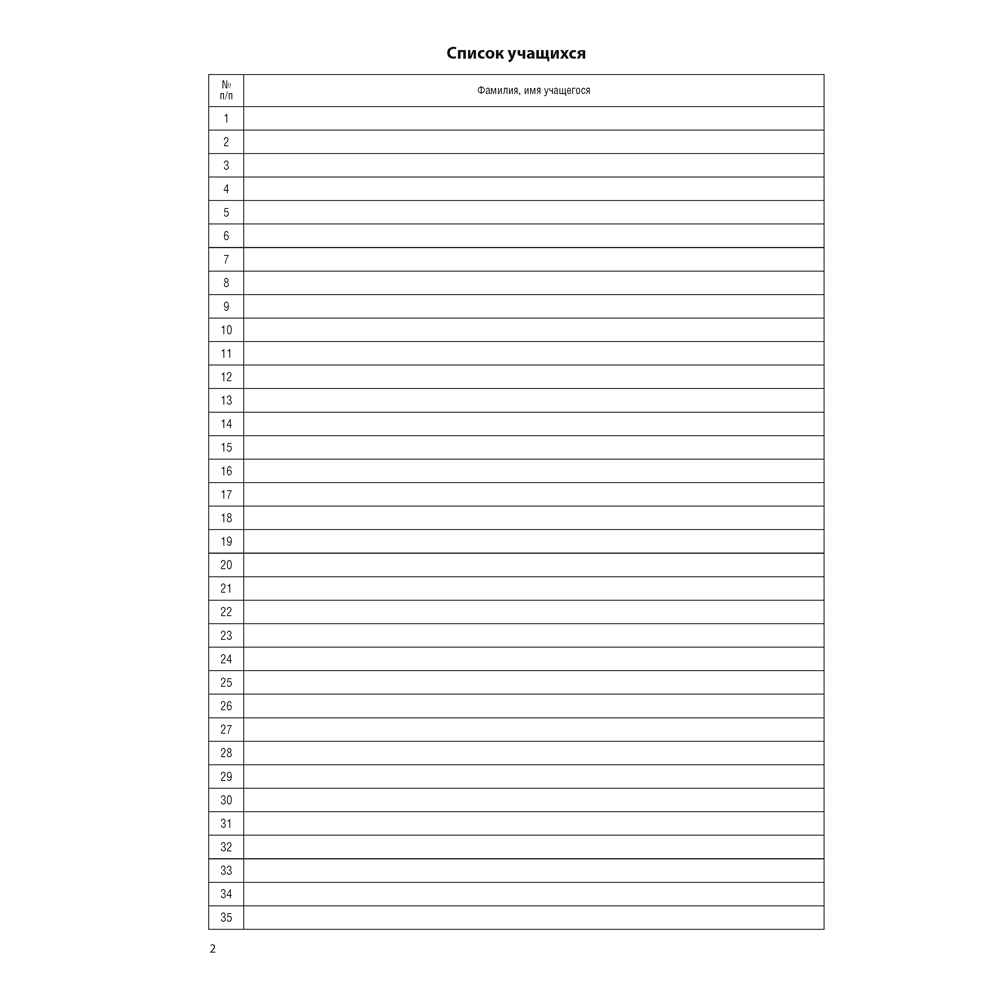 Список учащихся

| № п/п | Фамилия, имя учащегося |
|---|---|
| 1 | |
| 2 | |
| 3 | |
| 4 | |
| 5 | |
| 6 | |
| 7 | |
| 8 | |
| 9 | |
| 10 | |
| 11 | |
| 12 | |
| 13 | |
| 14 | |
| 15 | |
| 16 | |
| 17 | |
| 18 | |
| 19 | |
| 20 | |
| 21 | |
| 22 | |
| 23 | |
| 24 | |
| 25 | |
| 26 | |
| 27 | |
| 28 | |
| 29 | |
| 30 | |
| 31 | |
| 32 | |
| 33 | |
| 34 | |
| 35 | |

2